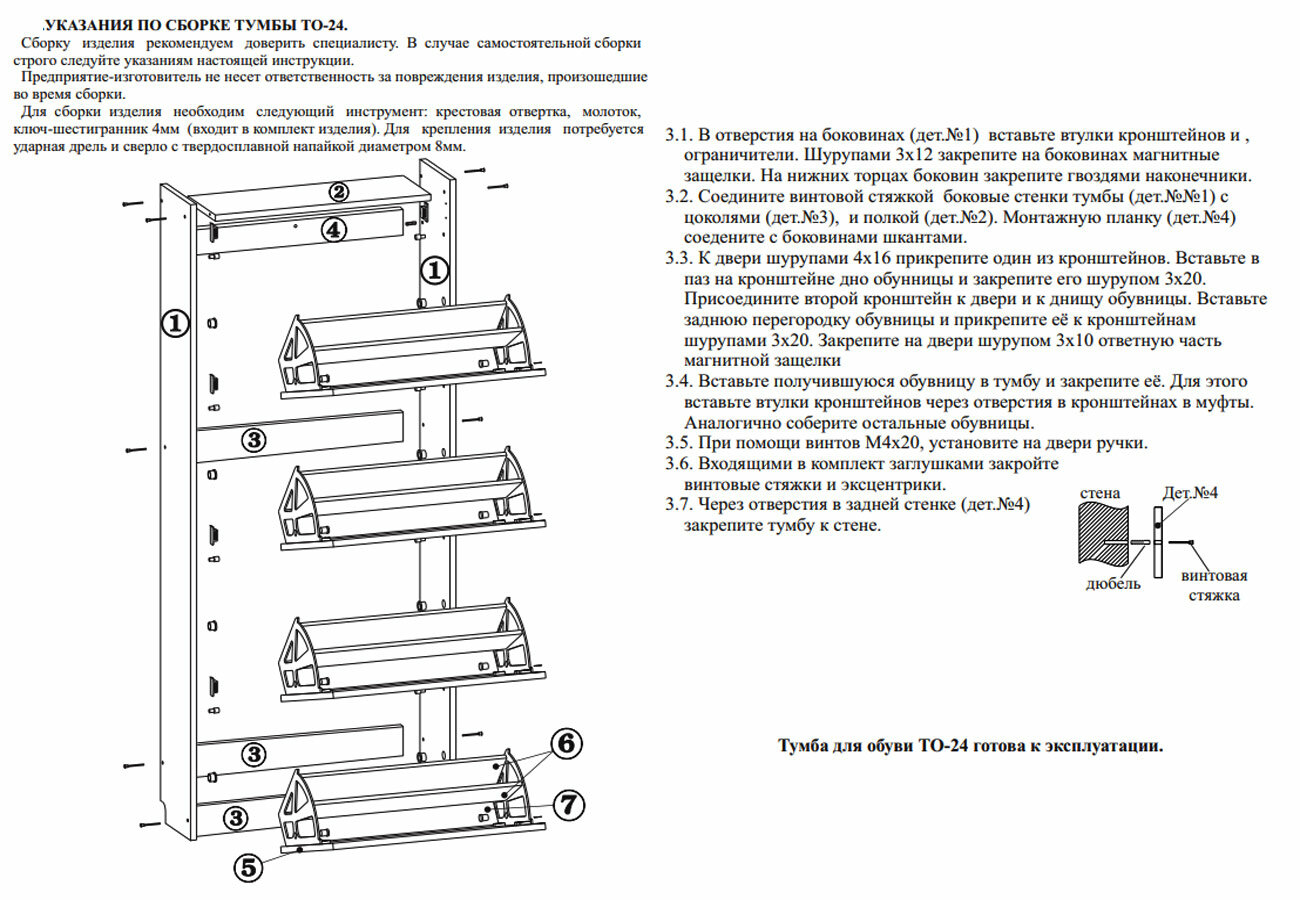 .УКАЗАНИЯ ПО СБОРКЕ ТУМБЫ ТО-24.

Сборку изделия рекомендуем доверить специалисту. В случае самостоятельной сборки строго следуйте указаниям настоящей инструкции.

Предприятие-изготовитель не несет ответственность за повреждения изделия, произошедшие во время сборки.

Для сборки изделия необходим следующий инструмент: крестовая отвертка, молоток, ключ-шестигранник 4мм (входит в комплект изделия). Для крепления изделия потребуется ударная дрель и сверло с твердосплавной напайкой диаметром 8мм.

2
4
1
1
3
3
3
6
7
5

3.1. В отверстия на боковинах (дет.№1) вставьте втулки кронштейнов и , ограничители. Шурупами 3х12 закрепите на боковинах магнитные защелки. На нижних торцах боковин закрепите гвоздями наконечники.
3.2. Соедините винтовой стяжкой боковые стенки тумбы (дет.№№1) с цоколями (дет.№3), и полкой (дет.№2). Монтажную планку (дет.№4) соедените с боковинами шкантами.
3.3. К двери шурупами 4х16 прикрепите один из кронштейнов. Вставьте в паз на кронштейне дно обувницы и закрепите его шурупом 3х20. Присоедините второй кронштейн к двери и к днищу обувницы. Вставьте заднюю перегородку обувницы и прикрепите её к кронштейнам шурупами 3х20. Закрепите на двери шурупом 3х10 ответную часть магнитной защелки
3.4. Вставьте получившуюся обувницу в тумбу и закрепите её. Для этого вставьте втулки кронштейнов через отверстия в кронштейнах в муфты. Аналогично соберите остальные обувницы.
3.5. При помощи винтов М4х20, установите на двери ручки.
3.6. Входящими в комплект заглушками закройте винтовые стяжки и эксцентрики.
3.7. Через отверстия в задней стенке (дет.№4) закрепите тумбу к стене.

стена
Дет.№4
дюбель
винтовая стяжка

Тумба для обуви ТО-24 готова к эксплуатации.